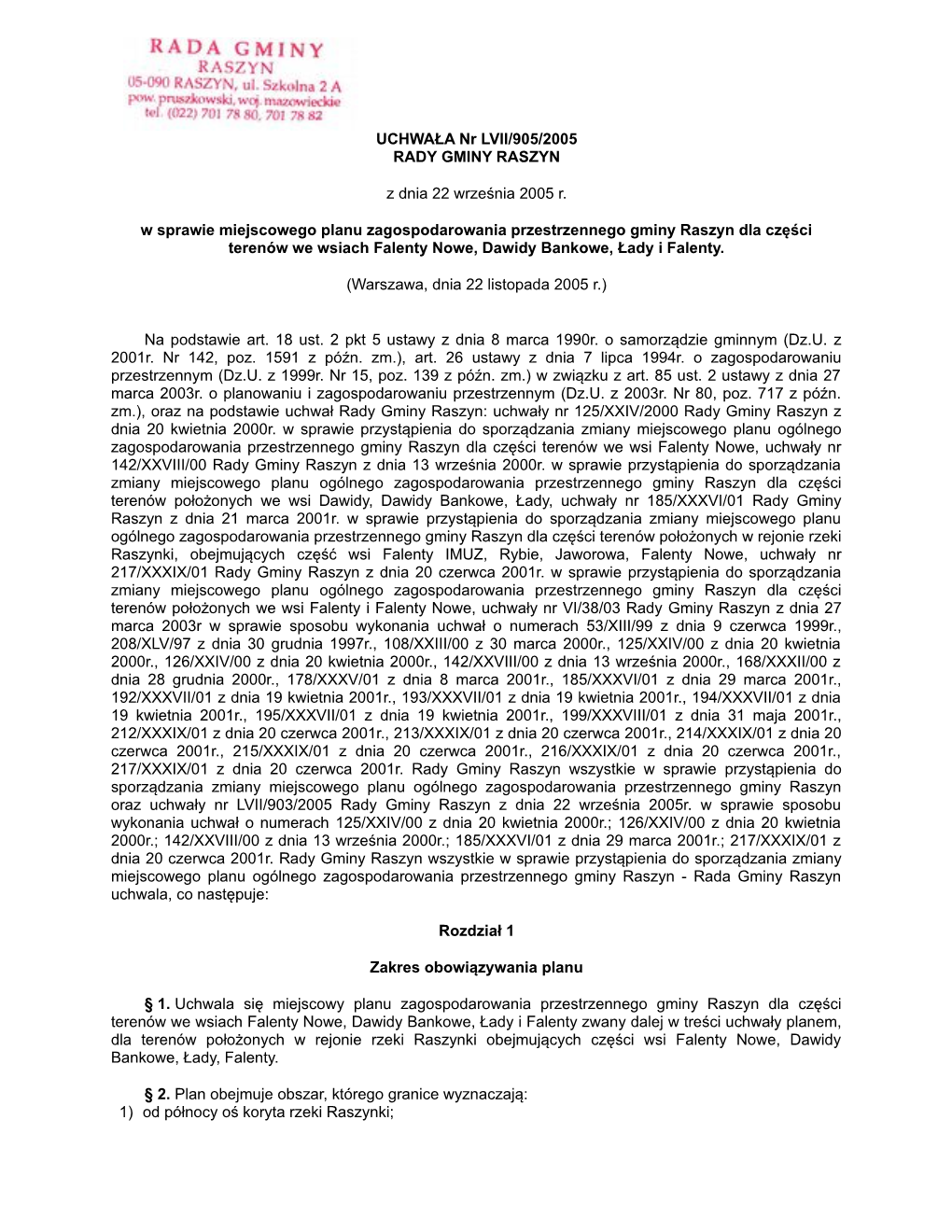 RADA GMINY
RASZYN
05-090 RASZYN, ul. Szkolna 2 A
pow. pruszkowski, woj. mazowieckie
tel. (022) 701 78 80, 701 78 82

UCHWAŁA Nr LVII/905/2005
RADY GMINY RASZYN

z dnia 22 września 2005 r.

w sprawie miejscowego planu zagospodarowania przestrzennego gminy Raszyn dla części terenów we wsiach Falenty Nowe, Dawidy Bankowe, Łady i Falenty.

(Warszawa, dnia 22 listopada 2005 r.)

Na podstawie art. 18 ust. 2 pkt 5 ustawy z dnia 8 marca 1990r. o samorządzie gminnym (Dz.U. z 2001r. Nr 142, poz. 1591 z późn. zm.), art. 26 ustawy z dnia 7 lipca 1994r. o zagospodarowaniu przestrzennym (Dz.U. z 1999r. Nr 15, poz. 139 z późn. zm.) w związku z art. 85 ust. 2 ustawy z dnia 27 marca 2003r. o planowaniu i zagospodarowaniu przestrzennym (Dz.U. z 2003r. Nr 80, poz. 717 z późn. zm.), oraz na podstawie uchwał Rady Gminy Raszyn: uchwały nr 125/XXIV/2000 Rady Gminy Raszyn z dnia 20 kwietnia 2000r. w sprawie przystąpienia do sporządzania zmiany miejscowego planu ogólnego zagospodarowania przestrzennego gminy Raszyn dla części terenów we wsi Falenty Nowe, uchwały nr 142/XXVIII/00 Rady Gminy Raszyn z dnia 13 września 2000r. w sprawie przystąpienia do sporządzania zmiany miejscowego planu ogólnego zagospodarowania przestrzennego gminy Raszyn dla części terenów położonych we wsi Dawidy, Dawidy Bankowe, Łady, uchwały nr 185/XXXVI/01 Rady Gminy Raszyn z dnia 21 marca 2001r. w sprawie przystąpienia do sporządzania zmiany miejscowego planu ogólnego zagospodarowania przestrzennego gminy Raszyn dla części terenów położonych w rejonie rzeki Raszynki, obejmujących część wsi Falenty IMUZ, Rybie, Jaworowa, Falenty Nowe, uchwały nr 217/XXXIX/01 Rady Gminy Raszyn z dnia 20 czerwca 2001r. w sprawie przystąpienia do sporządzania zmiany miejscowego planu ogólnego zagospodarowania przestrzennego gminy Raszyn dla części terenów położonych we wsi Falenty i Falenty Nowe, uchwały nr VI/38/03 Rady Gminy Raszyn z dnia 27 marca 2003r w sprawie sposobu wykonania uchwał o numerach 53/XIII/99 z dnia 9 czerwca 1999r., 208/XLV/97 z dnia 30 grudnia 1997r., 108/XXIII/00 z 30 marca 2000r., 125/XXIV/00 z dnia 20 kwietnia 2000r., 126/XXIV/00 z dnia 20 kwietnia 2000r., 142/XXVIII/00 z dnia 13 września 2000r., 168/XXXII/00 z dnia 28 grudnia 2000r., 178/XXXV/01 z dnia 8 marca 2001r., 185/XXXVI/01 z dnia 29 marca 2001r., 192/XXXVII/01 z dnia 19 kwietnia 2001r., 193/XXXVII/01 z dnia 19 kwietnia 2001r., 194/XXXVII/01 z dnia 19 kwietnia 2001r., 195/XXXVII/01 z dnia 19 kwietnia 2001r., 199/XXXVIII/01 z dnia 31 maja 2001r., 212/XXXIX/01 z dnia 20 czerwca 2001r., 213/XXXIX/01 z dnia 20 czerwca 2001r., 214/XXXIX/01 z dnia 20 czerwca 2001r., 215/XXXIX/01 z dnia 20 czerwca 2001r., 216/XXXIX/01 z dnia 20 czerwca 2001r., 217/XXXIX/01 z dnia 20 czerwca 2001r. Rady Gminy Raszyn wszystkie w sprawie przystąpienia do sporządzania zmiany miejscowego planu ogólnego zagospodarowania przestrzennego gminy Raszyn oraz uchwały nr LVII/903/2005 Rady Gminy Raszyn z dnia 22 września 2005r. w sprawie sposobu wykonania uchwał o numerach 125/XXIV/00 z dnia 20 kwietnia 2000r.; 126/XXIV/00 z dnia 20 kwietnia 2000r.; 142/XXVIII/00 z dnia 13 września 2000r.; 185/XXXVI/01 z dnia 29 marca 2001r.; 217/XXXIX/01 z dnia 20 czerwca 2001r. Rady Gminy Raszyn wszystkie w sprawie przystąpienia do sporządzania zmiany miejscowego planu ogólnego zagospodarowania przestrzennego gminy Raszyn - Rada Gminy Raszyn uchwala, co następuje:

Rozdział 1

Zakres obowiązywania planu

§ 1. Uchwala się miejscowy planu zagospodarowania przestrzennego gminy Raszyn dla części terenów we wsiach Falenty Nowe, Dawidy Bankowe, Łady i Falenty zwany dalej w treści uchwały planem, dla terenów położonych w rejonie rzeki Raszynki obejmujących części wsi Falenty Nowe, Dawidy Bankowe, Łady, Falenty.

§ 2. Plan obejmuje obszar, którego granice wyznaczają:
1) od północy oś koryta rzeki Raszynki;